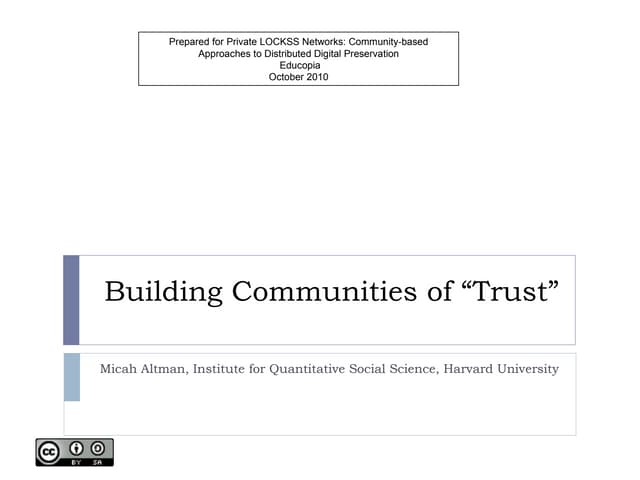 Prepared for Private LOCKSS Networks: Community-based Approaches to Distributed Digital Preservation
Educopia
October 2010

Building Communities of “Trust”

Micah Altman, Institute for Quantitative Social Science, Harvard University

cc BY SA